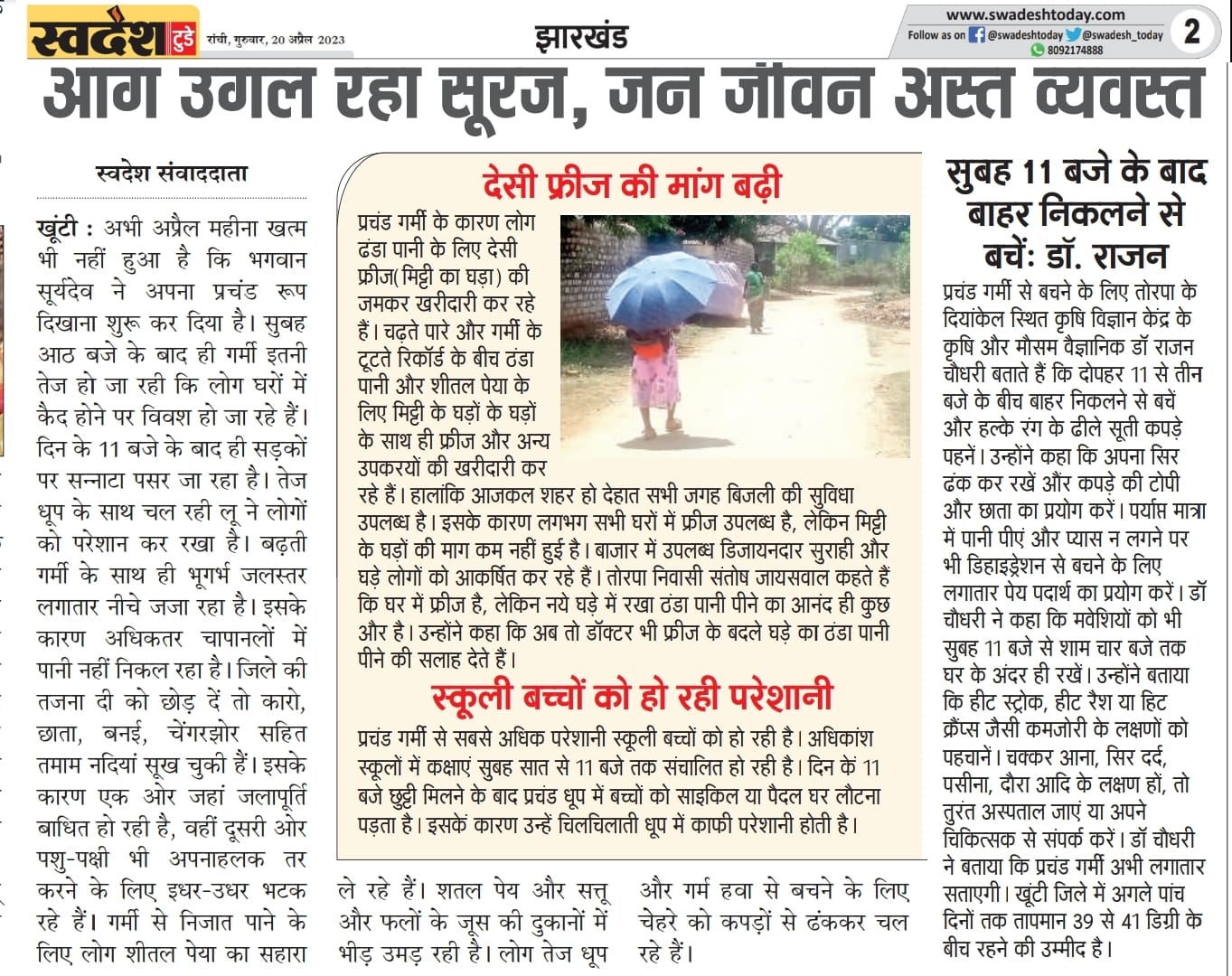 स्वदेश टुडे रांची, गुरुवार, 20 अप्रैल 2023

झारखंड

www.swadeshtoday.com
Follow as on @swadeshtoday @swadesh_today
8092174888

2

आग उगल रहा सूरज, जन जीवन अस्त व्यवस्त

स्वदेश संवाददाता

खूंटी : अभी अप्रैल महीना खत्म भी नहीं हुआ है कि भगवान सूर्यदेव ने अपना प्रचंड रूप दिखाना शुरू कर दिया है। सुबह आठ बजे के बाद ही गर्मी इतनी तेज हो जा रही कि लोग घरों में कैद होने पर विवश हो जा रहे हैं। दिन के 11 बजे के बाद ही सड़कों पर सन्नाटा पसर जा रहा है। तेज धूप के साथ चल रही लू ने लोगों को परेशान कर रखा है। बढ़ती गर्मी के साथ ही भूगर्भ जलस्तर लगातार नीचे जजा रहा है। इसके कारण अधिकतर चापानलों में पानी नहीं निकल रहा है। जिले की तजना दी को छोड़ दें तो कारो, छाता, बनई, चेंगरझोर सहित तमाम नदियां सूख चुकी हैं। इसके कारण एक ओर जहां जलापूर्ति बाधित हो रही है, वहीं दूसरी ओर पशु-पक्षी भी अपनाहलक तर करने के लिए इधर-उधर भटक रहे हैं। गर्मी से निजात पाने के लिए लोग शीतल पेया का सहारा ले रहे हैं। शतल पेय और सत्तू और फलों के जूस की दुकानों में भीड़ उमड़ रही है। लोग तेज धूप और गर्म हवा से बचने के लिए चेहरे को कपड़ों से ढंककर चल रहे हैं।

देसी फ्रीज की मांग बढ़ी

प्रचंड गर्मी के कारण लोग ढंडा पानी के लिए देसी फ्रीज( मिट्टी का घड़ा) की जमकर खरीदारी कर रहे हैं। चढ़ते पारे और गर्मी के टूटते रिकॉर्ड के बीच ठंडा पानी और शीतल पेया के लिए मिट्टी के घड़ों के घड़ों के साथ ही फ्रीज और अन्य उपकरयों की खरीदारी कर रहे हैं। हालांकि आजकल शहर हो देहात सभी जगह बिजली की सुविधा उपलब्ध है। इसके कारण लगभग सभी घरों में फ्रीज उपलब्ध है, लेकिन मिट्टी के घड़ों की माग कम नहीं हुई है। बाजार में उपलब्ध डिजायनदार सुराही और घड़े लोगों को आकर्षित कर रहे हैं। तोरपा निवासी संतोष जायसवाल कहते हैं कि घर में फ्रीज है, लेकिन नये घड़े में रखा ठंडा पानी पीने का आनंद ही कुछ और है। उन्होंने कहा कि अब तो डॉक्टर भी फ्रीज के बदले घड़े का ठंडा पानी पीने की सलाह देते हैं।

स्कूली बच्चों को हो रही परेशानी

प्रचंड गर्मी से सबसे अधिक परेशानी स्कूली बच्चों को हो रही है। अधिकांश स्कूलों में कक्षाएं सुबह सात से 11 बजे तक संचालित हो रही है। दिन कें 11 बजे छुट्टी मिलने के बाद प्रचंड धूप में बच्चों को साइकिल या पैदल घर लौटना पड़ता है। इसकें कारण उन्हें चिलचिलाती धूप में काफी परेशानी होती है।

सुबह 11 बजे के बाद बाहर निकलने से बचें: डॉ. राजन

प्रचंड गर्मी से बचने के लिए तोरपा के दियांकेल स्थित कृषि विज्ञान केंद्र के कृषि और मौसम वैज्ञानिक डॉ राजन चौधरी बताते हैं कि दोपहर 11 से तीन बजे के बीच बाहर निकलने से बचें और हल्के रंग के ढीले सूती कपड़े पहनें। उन्होंने कहा कि अपना सिर ढंक कर रखें और कपड़े की टोपी और छाता का प्रयोग करें। पर्याप्त मात्रा में पानी पीएं और प्यास न लगने पर भी डिहाइड्रेशन से बचने के लिए लगातार पेय पदार्थ का प्रयोग करें। डॉ चौधरी ने कहा कि मवेशियों को भी सुबह 11 बजे से शाम चार बजे तक घर के अंदर ही रखें। उन्होंने बताया कि हीट स्ट्रोक, हीट रैश या हिट क्रैंप्स जैसी कमजोरी के लक्षणों को पहचानें। चक्कर आना, सिर दर्द, पसीना, दौरा आदि के लक्षण हों, तो तुरंत अस्पताल जाएं या अपने चिकित्सक से संपर्क करें। डॉ चौधरी ने बताया कि प्रचंड गर्मी अभी लगातार सताएगी। खूंटी जिले में अगले पांच दिनों तक तापमान 39 से 41 डिग्री के बीच रहने की उम्मीद है।